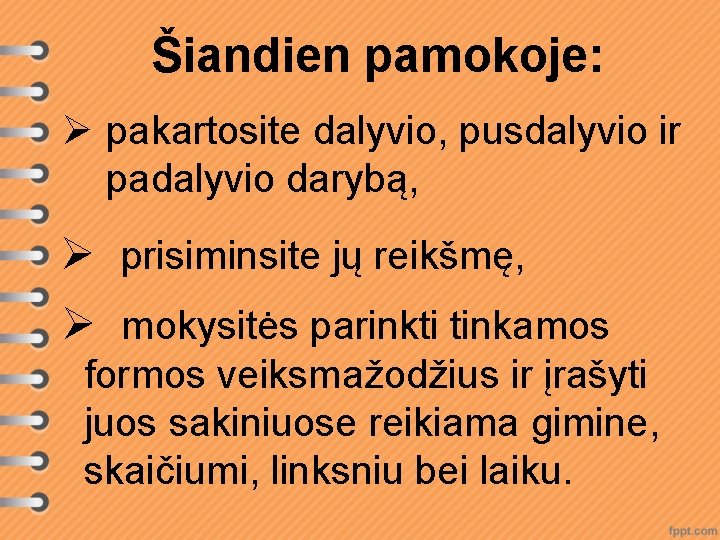 Šiandien pamokoje:

➢ pakartosite dalyvio, pusdalyvio ir padalyvio darybą,

➢ prisiminsite jų reikšmę,

➢ mokysitės parinkti tinkamos formos veiksmažodžius ir įrašyti juos sakiniuose reikiama gimine, skaičiumi, linksniu bei laiku.

fppt.com